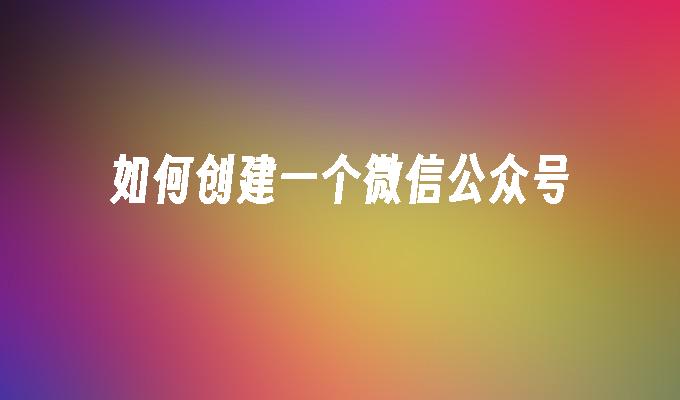 如何创建一个微信公众号